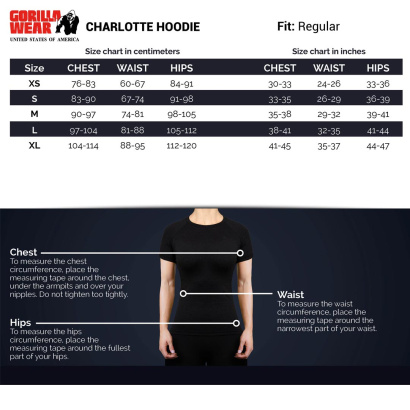 GORILLA WEAR
UNITED STATES OF AMERICA

CHARLOTTE HOODIE

Fit: Regular

Size chart in centimeters

| Size | CHEST | WAIST | HIPS |
|---|---|---|---|
| XS | 76-83 | 60-67 | 84-91 |
| S | 83-90 | 67-74 | 91-98 |
| M | 90-97 | 74-81 | 98-105 |
| L | 97-104 | 81-88 | 105-112 |
| XL | 104-114 | 88-95 | 112-120 |

Size chart in inches

| CHEST | WAIST | HIPS |
|---|---|---|
| 30-33 | 24-26 | 33-36 |
| 33-35 | 26-29 | 36-39 |
| 35-38 | 29-32 | 39-41 |
| 38-41 | 32-35 | 41-44 |
| 41-45 | 35-37 | 44-47 |

Chest
To measure the chest circumference, place the measuring tape around the chest, under the armpits and over your nipples. Do not tighten too tightly.

Hips
To measure the hips circumference, place the measuring tape around the fullest part of your hips.

Waist
To measure the waist circumference, place the measuring tape around the narrowest part of your waist.